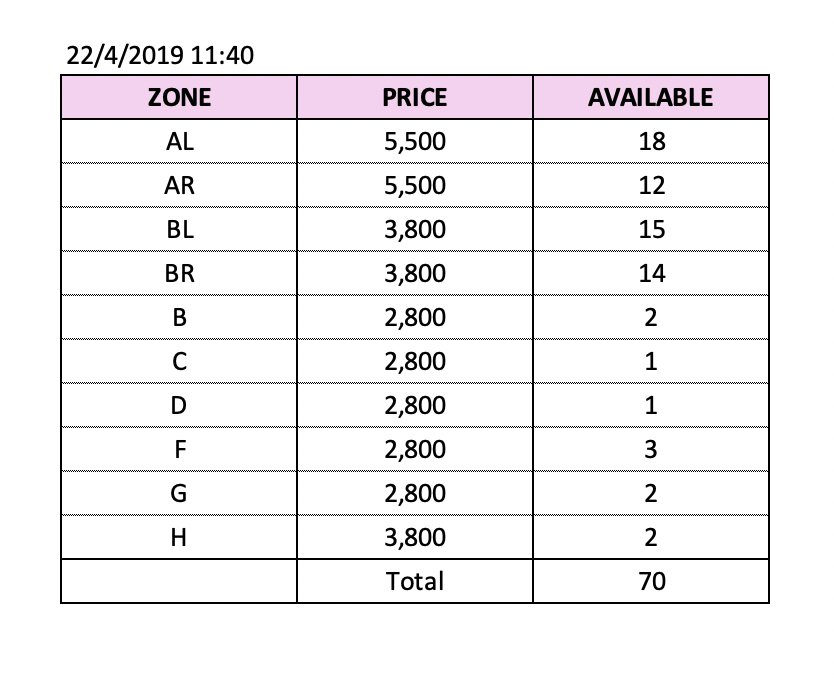 22/4/2019 11:40

| ZONE | PRICE | AVAILABLE |
|---|---|---|
| AL | 5,500 | 18 |
| AR | 5,500 | 12 |
| BL | 3,800 | 15 |
| BR | 3,800 | 14 |
| B | 2,800 | 2 |
| C | 2,800 | 1 |
| D | 2,800 | 1 |
| F | 2,800 | 3 |
| G | 2,800 | 2 |
| H | 3,800 | 2 |
| | Total | 70 |